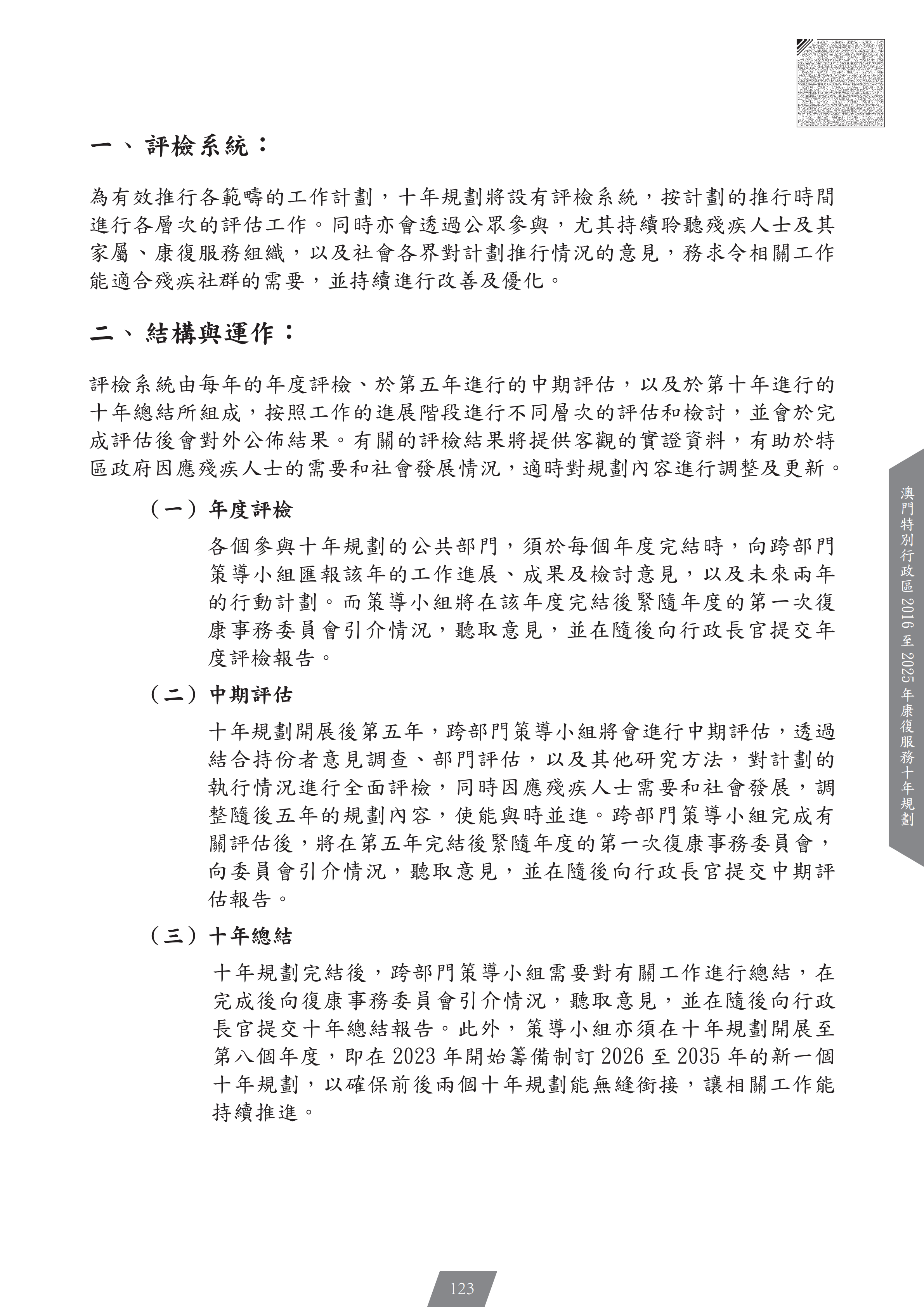 一、評檢系統：

為有效推行各範疇的工作計劃，十年規劃將設有評檢系統，按計劃的推行時間進行各層次的評估工作。同時亦會透過公眾參與，尤其持續聆聽殘疾人士及其家屬、康復服務組織，以及社會各界對計劃推行情況的意見，務求令相關工作能適合殘疾社群的需要，並持續進行改善及優化。

二、結構與運作：

評檢系統由每年的年度評檢、於第五年進行的中期評估，以及於第十年進行的十年總結所組成，按照工作的進展階段進行不同層次的評估和檢討，並會於完成評估後會對外公佈結果。有關的評檢結果將提供客觀的實證資料，有助於特區政府因應殘疾人士的需要和社會發展情況，適時對規劃內容進行調整及更新。

（一）年度評檢

各個參與十年規劃的公共部門，須於每個年度完結時，向跨部門策導小組匯報該年的工作進展、成果及檢討意見，以及未來兩年的行動計劃。而策導小組將在該年度完結後緊隨年度的第一次復康事務委員會引介情況，聽取意見，並在隨後向行政長官提交年度評檢報告。

（二）中期評估

十年規劃開展後第五年，跨部門策導小組將會進行中期評估，透過結合持份者意見調查、部門評估，以及其他研究方法，對計劃的執行情況進行全面評檢，同時因應殘疾人士需要和社會發展，調整隨後五年的規劃內容，使能與時並進。跨部門策導小組完成有關評估後，將在第五年完結後緊隨年度的第一次復康事務委員會，向委員會引介情況，聽取意見，並在隨後向行政長官提交中期評估報告。

（三）十年總結

十年規劃完結後，跨部門策導小組需要對有關工作進行總結，在完成後向復康事務委員會引介情況，聽取意見，並在隨後向行政長官提交十年總結報告。此外，策導小組亦須在十年規劃開展至第八個年度，即在 2023 年開始籌備制訂 2026 至 2035 年的新一個十年規劃，以確保前後兩個十年規劃能無縫銜接，讓相關工作能持續推進。

澳門特別行政區 2016 至 2025 年康復服務十年規劃

123